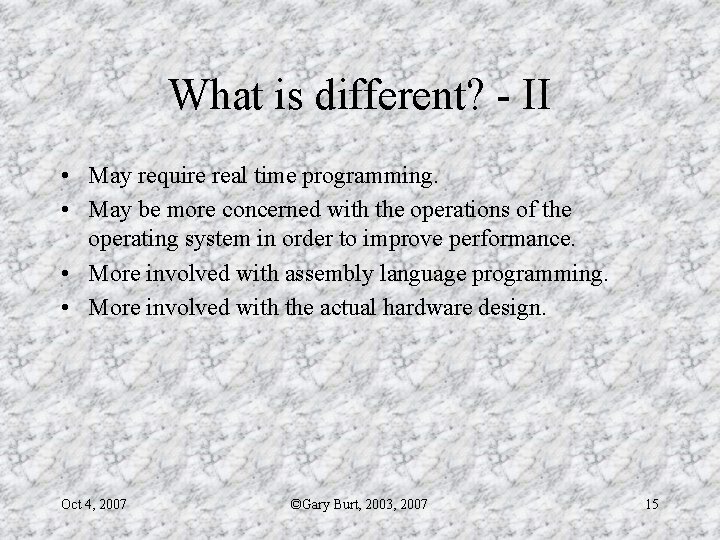 What is different? - II

• May require real time programming.
• May be more concerned with the operations of the operating system in order to improve performance.
• More involved with assembly language programming.
• More involved with the actual hardware design.

Oct 4, 2007

©Gary Burt, 2003, 2007

15